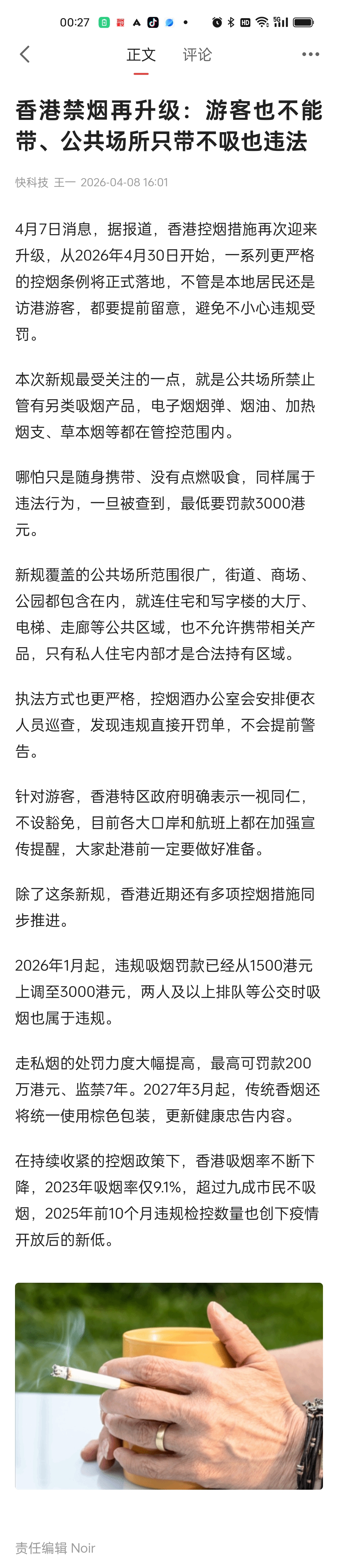 00:27

正文 评论

香港禁烟再升级：游客也不能带、公共场所只带不吸也违法

快科技 王一 2026-04-08 16:01

4月7日消息，据报道，香港控烟措施再次迎来升级，从2026年4月30日开始，一系列更严格的控烟条例将正式落地，不管是本地居民还是访港游客，都要提前留意，避免不小心违规受罚。

本次新规最受关注的一点，就是公共场所禁止管有另类吸烟产品，电子烟烟弹、烟油、加热烟支、草本烟等都在管控范围内。

哪怕只是随身携带、没有点燃吸食，同样属于违法行为，一旦被查到，最低要罚款3000港元。

新规覆盖的公共场所范围很广，街道、商场、公园都包含在内，就连住宅和写字楼的大厅、电梯、走廊等公共区域，也不允许携带相关产品，只有私人住宅内部才是合法持有区域。

执法方式也更严格，控烟酒办公室会安排便衣人员巡查，发现违规直接开罚单，不会提前警告。

针对游客，香港特区政府明确表示一视同仁，不设豁免，目前各大口岸和航班上都在加强宣传提醒，大家赴港前一定要做好准备。

除了这条新规，香港近期还有多项控烟措施同步推进。

2026年1月起，违规吸烟罚款已经从1500港元上调至3000港元，两人及以上排队等公交时吸烟也属于违规。

走私烟的处罚力度大幅提高，最高可罚款200万港元、监禁7年。2027年3月起，传统香烟还将统一使用棕色包装，更新健康忠告内容。

在持续收紧的控烟政策下，香港吸烟率不断下降，2023年吸烟率仅9.1%，超过九成市民不吸烟，2025年前10个月违规检控数量也创下疫情开放后的新低。

责任编辑 Noir